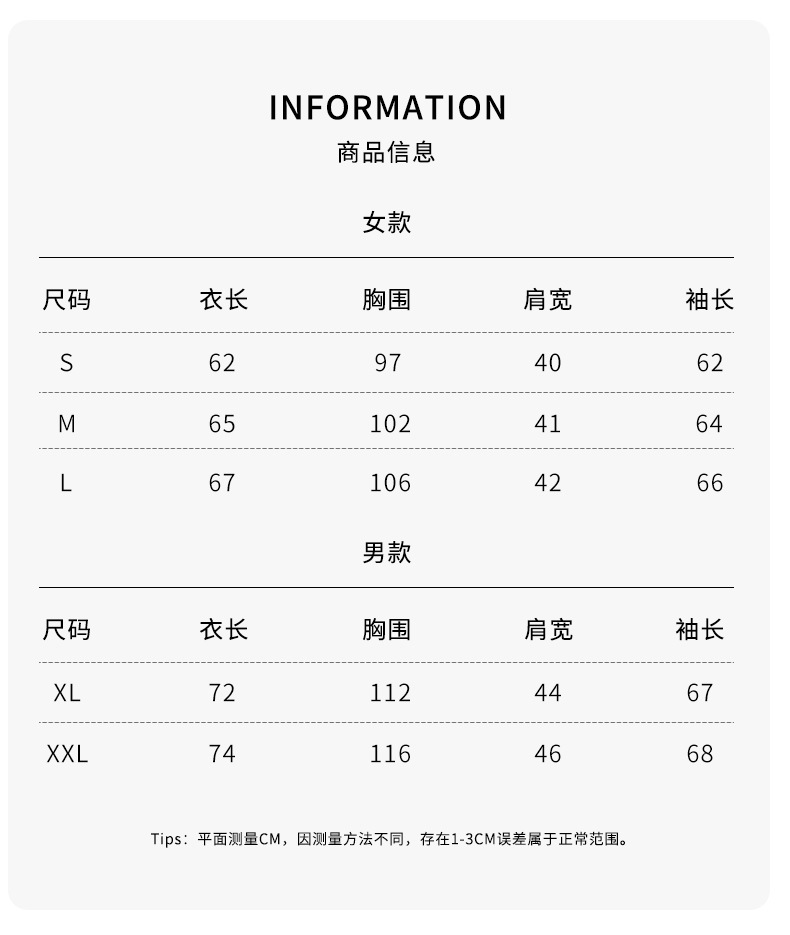 INFORMATION
商品信息

女款

| 尺码 | 衣长 | 胸围 | 肩宽 | 袖长 |
|---|---|---|---|---|
| S | 62 | 97 | 40 | 62 |
| M | 65 | 102 | 41 | 64 |
| L | 67 | 106 | 42 | 66 |

男款

| 尺码 | 衣长 | 胸围 | 肩宽 | 袖长 |
|---|---|---|---|---|
| XL | 72 | 112 | 44 | 67 |
| XXL | 74 | 116 | 46 | 68 |

Tips：平面测量CM，因测量方法不同，存在1-3CM误差属于正常范围。